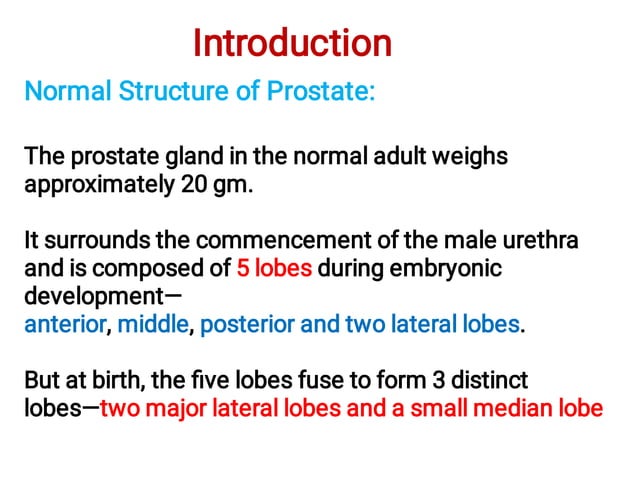 Introduction

Normal Structure of Prostate:

The prostate gland in the normal adult weighs approximately 20 gm.

It surrounds the commencement of the male urethra and is composed of 5 lobes during embryonic development—
anterior, middle, posterior and two lateral lobes.

But at birth, the five lobes fuse to form 3 distinct lobes—two major lateral lobes and a small median lobe